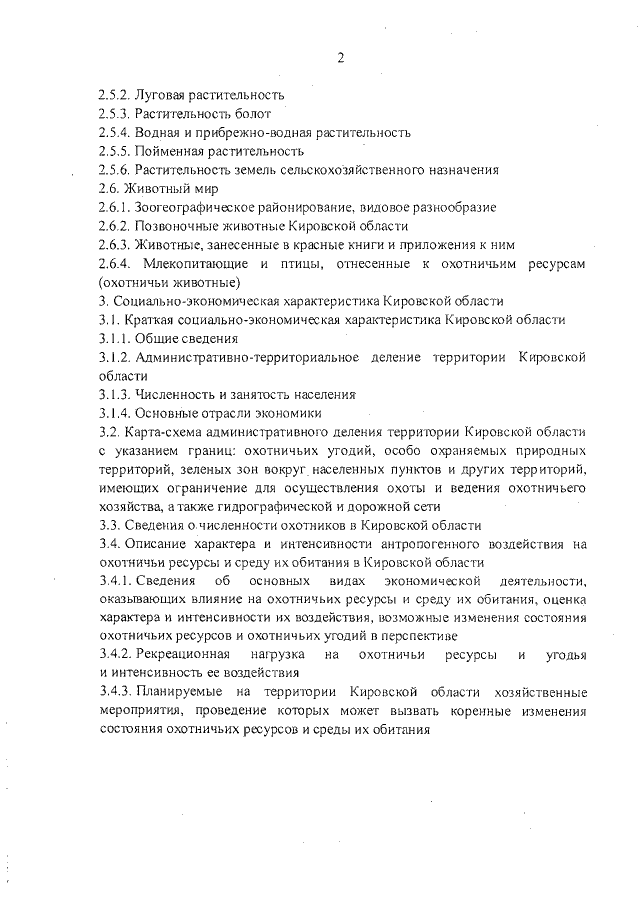 2

2.5.2. Луговая растительность
2.5.3. Растительность болот
2.5.4. Водная и прибрежно-водная растительность
2.5.5. Пойменная растительность
2.5.6. Растительность земель сельскохозяйственного назначения
2.6. Животный мир
2.6.1. Зоогеографическое районирование, видовое разнообразие
2.6.2. Позвоночные животные Кировской области
2.6.3. Животные, занесенные в красные книги и приложения к ним
2.6.4. Млекопитающие и птицы, отнесенные к охотничьим ресурсам (охотничьи животные)
3. Социально-экономическая характеристика Кировской области
3.1. Краткая социально-экономическая характеристика Кировской области
3.1.1. Общие сведения
3.1.2. Административно-территориальное деление территории Кировской области
3.1.3. Численность и занятость населения
3.1.4. Основные отрасли экономики
3.2. Карта-схема административного деления территории Кировской области с указанием границ: охотничьих угодий, особо охраняемых природных территорий, зеленых зон вокруг населенных пунктов и других территорий, имеющих ограничение для осуществления охоты и ведения охотничьего хозяйства, а также гидрографической и дорожной сети
3.3. Сведения о численности охотников в Кировской области
3.4. Описание характера и интенсивности антропогенного воздействия на охотничьи ресурсы и среду их обитания в Кировской области
3.4.1. Сведения об основных видах экономической деятельности, оказывающих влияние на охотничьих ресурсы и среду их обитания, оценка характера и интенсивности их воздействия, возможные изменения состояния охотничьих ресурсов и охотничьих угодий в перспективе
3.4.2. Рекреационная нагрузка на охотничьи ресурсы и угодья и интенсивность ее воздействия
3.4.3. Планируемые на территории Кировской области хозяйственные мероприятия, проведение которых может вызвать коренные изменения состояния охотничьих ресурсов и среды их обитания